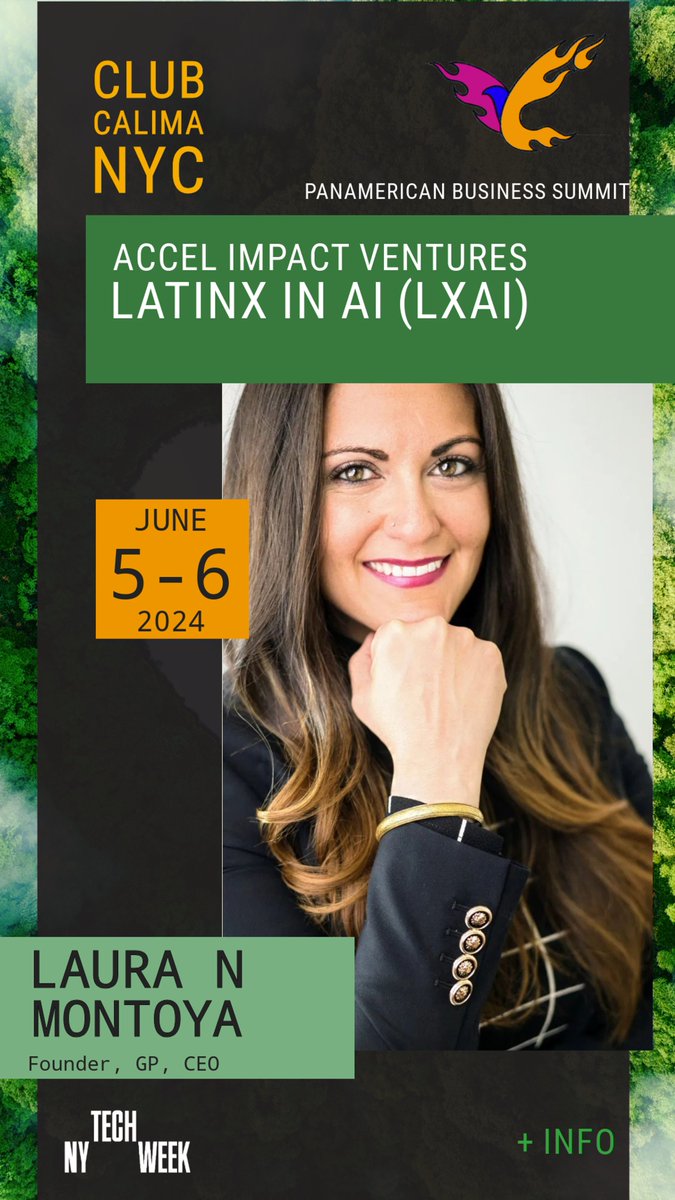 CLUB CALIMA NYC

PANAMERICAN BUSINESS SUMMIT

ACCEL IMPACT VENTURES
LATINX IN AI (LXAI)

JUNE
5-6
2024

LAURA N MONTOYA
Founder, GP, CEO

NY TECH WEEK

+ INFO